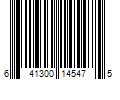 6 41300 14547 5